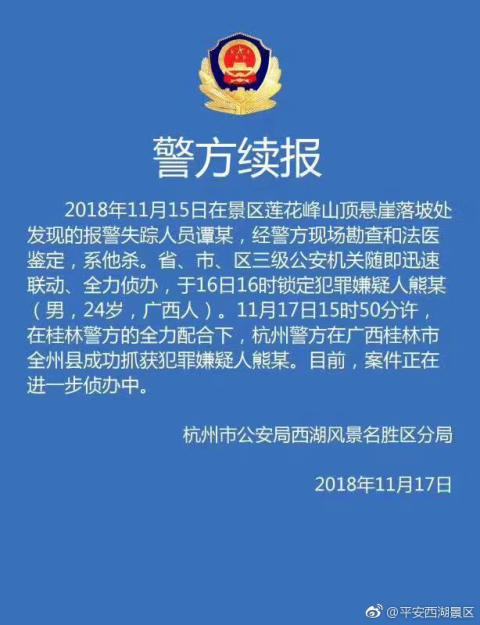 警方续报

2018年11月15日在景区莲花峰山顶悬崖落坡处发现的报警失踪人员谭某，经警方现场勘查和法医鉴定，系他杀。省、市、区三级公安机关随即迅速联动、全力侦办，于16日16时锁定犯罪嫌疑人熊某（男，24岁，广西人）。11月17日15时50分许，在桂林警方的全力配合下，杭州警方在广西桂林市全州县成功抓获犯罪嫌疑人熊某。目前，案件正在进一步侦办中。

杭州市公安局西湖风景名胜区分局

2018年11月17日

@平安西湖景区